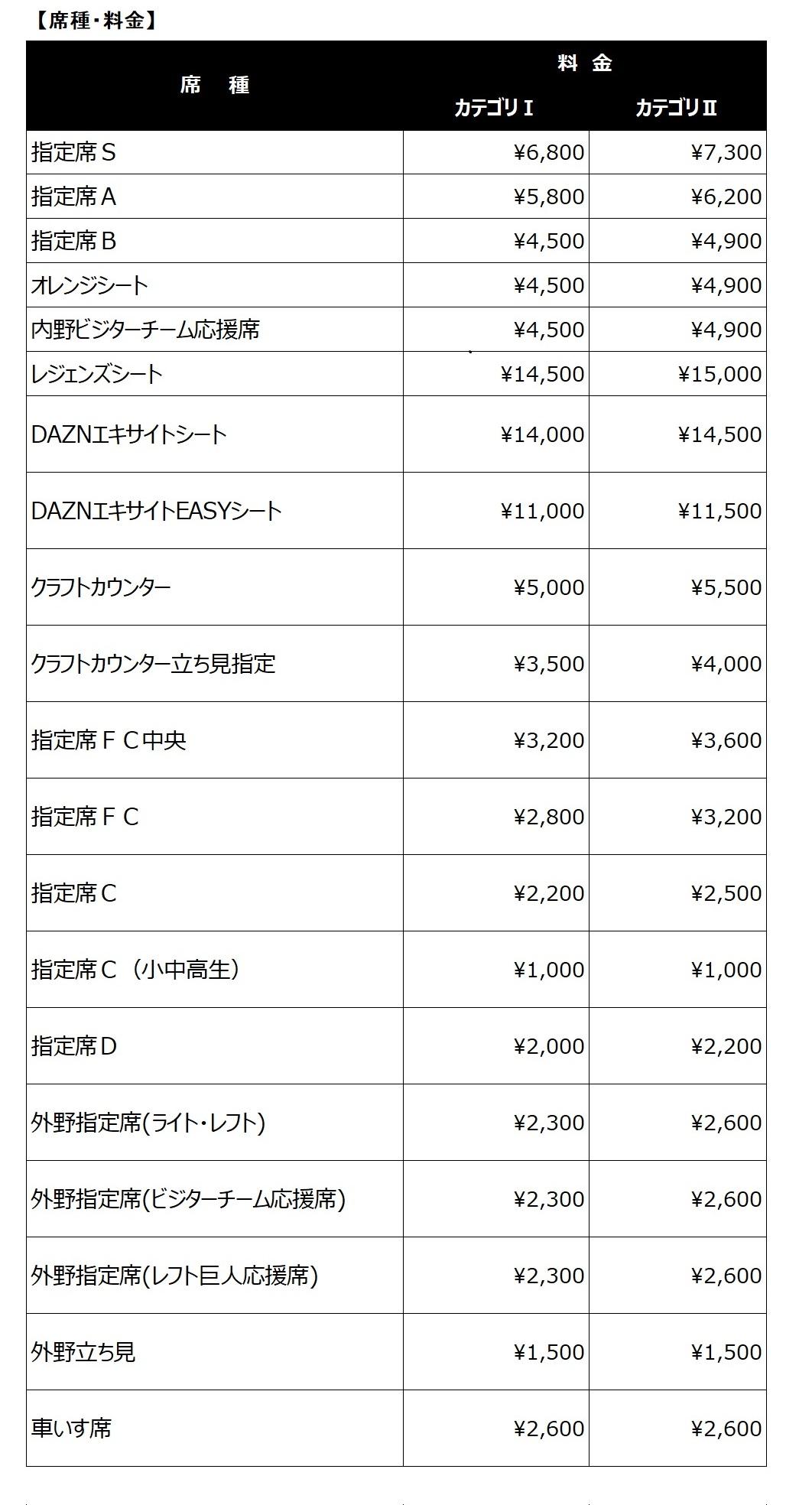 【席種・料金】

| 席　種 | 料 金 カテゴリⅠ | 料 金 カテゴリⅡ |
|---|---|---|
| 指定席Ｓ | ¥6,800 | ¥7,300 |
| 指定席Ａ | ¥5,800 | ¥6,200 |
| 指定席Ｂ | ¥4,500 | ¥4,900 |
| オレンジシート | ¥4,500 | ¥4,900 |
| 内野ビジターチーム応援席 | ¥4,500 | ¥4,900 |
| レジェンズシート | ¥14,500 | ¥15,000 |
| DAZNエキサイトシート | ¥14,000 | ¥14,500 |
| DAZNエキサイトEASYシート | ¥11,000 | ¥11,500 |
| クラフトカウンター | ¥5,000 | ¥5,500 |
| クラフトカウンター立ち見指定 | ¥3,500 | ¥4,000 |
| 指定席ＦＣ中央 | ¥3,200 | ¥3,600 |
| 指定席ＦＣ | ¥2,800 | ¥3,200 |
| 指定席Ｃ | ¥2,200 | ¥2,500 |
| 指定席Ｃ（小中高生） | ¥1,000 | ¥1,000 |
| 指定席Ｄ | ¥2,000 | ¥2,200 |
| 外野指定席(ライト・レフト) | ¥2,300 | ¥2,600 |
| 外野指定席(ビジターチーム応援席) | ¥2,300 | ¥2,600 |
| 外野指定席(レフト巨人応援席) | ¥2,300 | ¥2,600 |
| 外野立ち見 | ¥1,500 | ¥1,500 |
| 車いす席 | ¥2,600 | ¥2,600 |